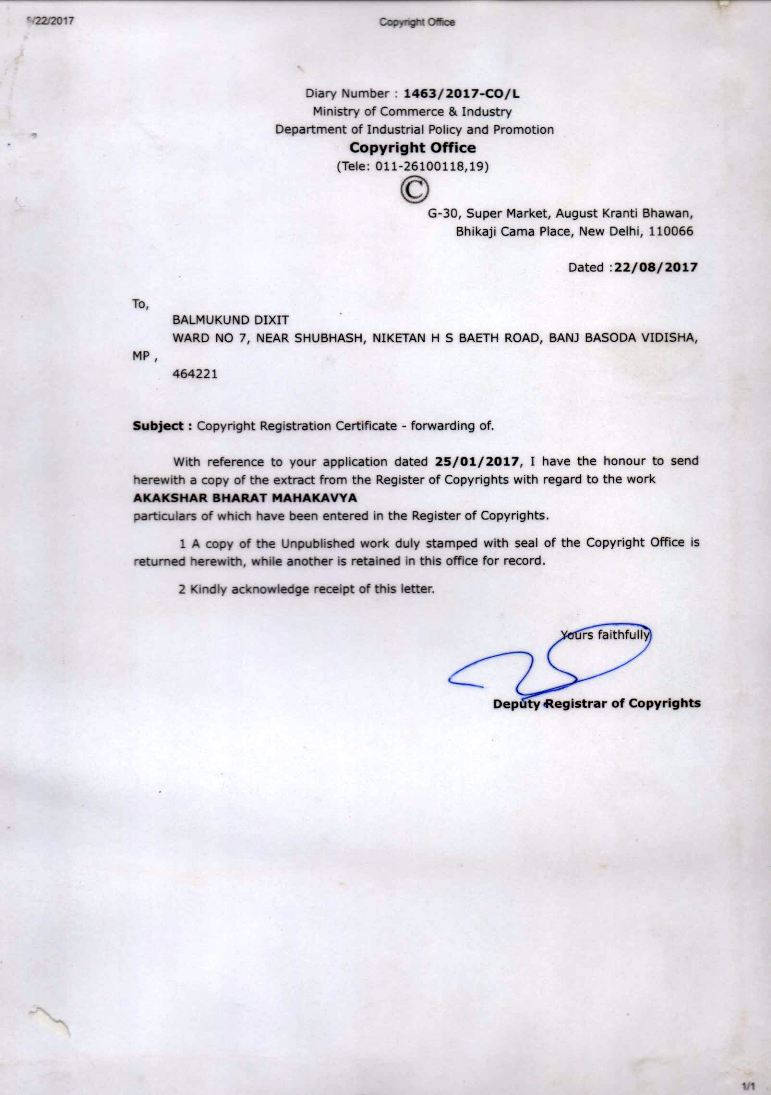 8/22/2017 Copyright Office

Diary Number : 1463/2017-CO/L
Ministry of Commerce & Industry
Department of Industrial Policy and Promotion
Copyright Office
(Tele: 011-26100118,19)

©

G-30, Super Market, August Kranti Bhawan,
Bhikaji Cama Place, New Delhi, 110066

Dated :22/08/2017

To,
BALMUKUND DIXIT
WARD NO 7, NEAR SHUBHASH, NIKETAN H S BAETH ROAD, BANJ BASODA VIDISHA, MP ,
464221

Subject : Copyright Registration Certificate - forwarding of.

With reference to your application dated 25/01/2017, I have the honour to send herewith a copy of the extract from the Register of Copyrights with regard to the work
AKAKSHAR BHARAT MAHAKAVYA
particulars of which have been entered in the Register of Copyrights.

1 A copy of the Unpublished work duly stamped with seal of the Copyright Office is returned herewith, while another is retained in this office for record.

2 Kindly acknowledge receipt of this letter.

Yours faithfully

Deputy Registrar of Copyrights

1/1